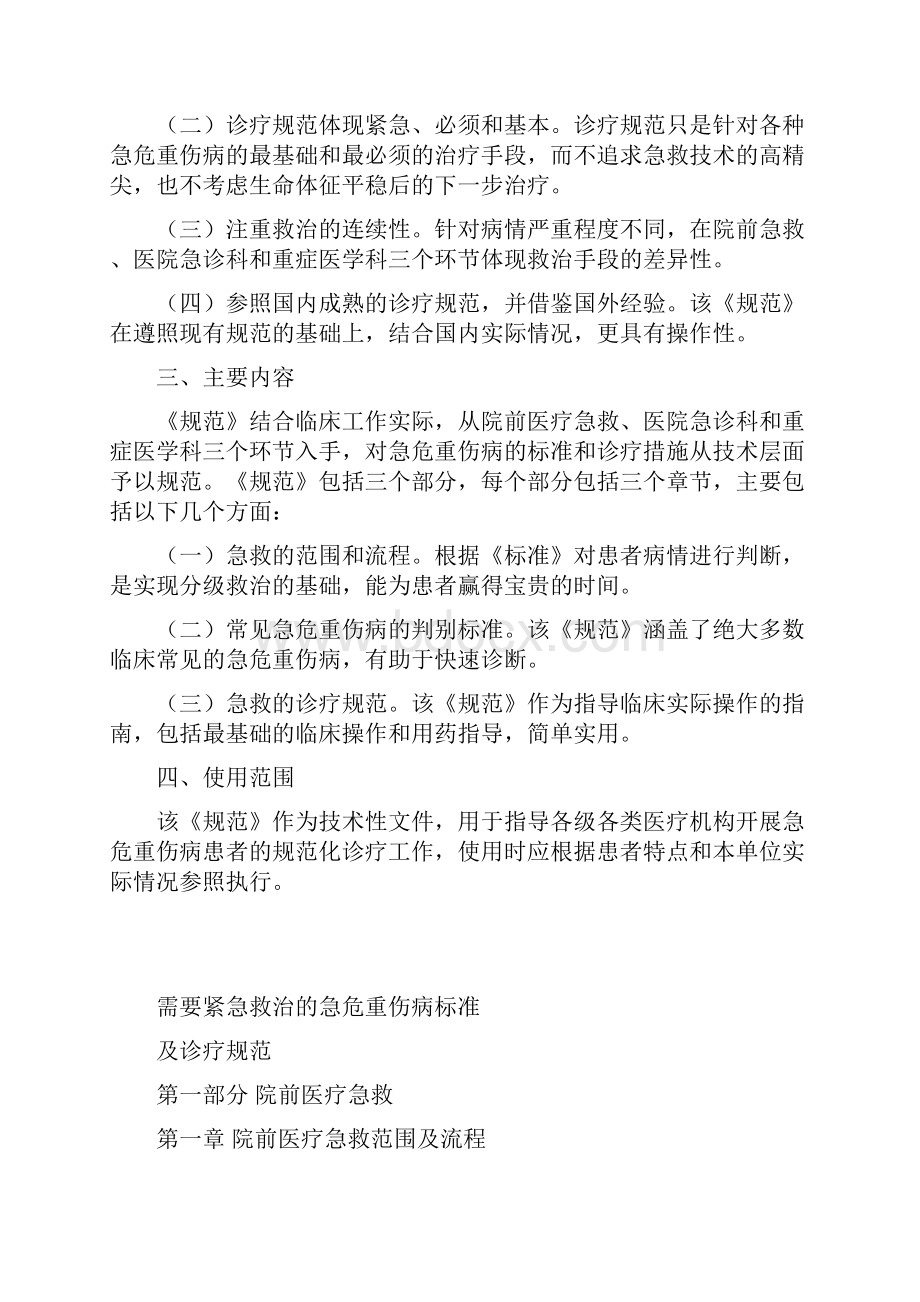 （二）诊疗规范体现紧急、必须和基本。诊疗规范只是针对各种急危重伤病的最基础和最必须的治疗手段，而不追求急救技术的高精尖，也不考虑生命体征平稳后的下一步治疗。

（三）注重救治的连续性。针对病情严重程度不同，在院前急救、医院急诊科和重症医学科三个环节体现救治手段的差异性。

（四）参照国内成熟的诊疗规范，并借鉴国外经验。该《规范》在遵照现有规范的基础上，结合国内实际情况，更具有操作性。

三、主要内容

《规范》结合临床工作实际，从院前医疗急救、医院急诊科和重症医学科三个环节入手，对急危重伤病的标准和诊疗措施从技术层面予以规范。《规范》包括三个部分，每个部分包括三个章节，主要包括以下几个方面：

（一）急救的范围和流程。根据《标准》对患者病情进行判断，是实现分级救治的基础，能为患者赢得宝贵的时间。

（二）常见急危重伤病的判别标准。该《规范》涵盖了绝大多数临床常见的急危重伤病，有助于快速诊断。

（三）急救的诊疗规范。该《规范》作为指导临床实际操作的指南，包括最基础的临床操作和用药指导，简单实用。

四、使用范围

该《规范》作为技术性文件，用于指导各级各类医疗机构开展急危重伤病患者的规范化诊疗工作，使用时应根据患者特点和本单位实际情况参照执行。

需要紧急救治的急危重伤病标准

及诊疗规范

第一部分 院前医疗急救

第一章 院前医疗急救范围及流程